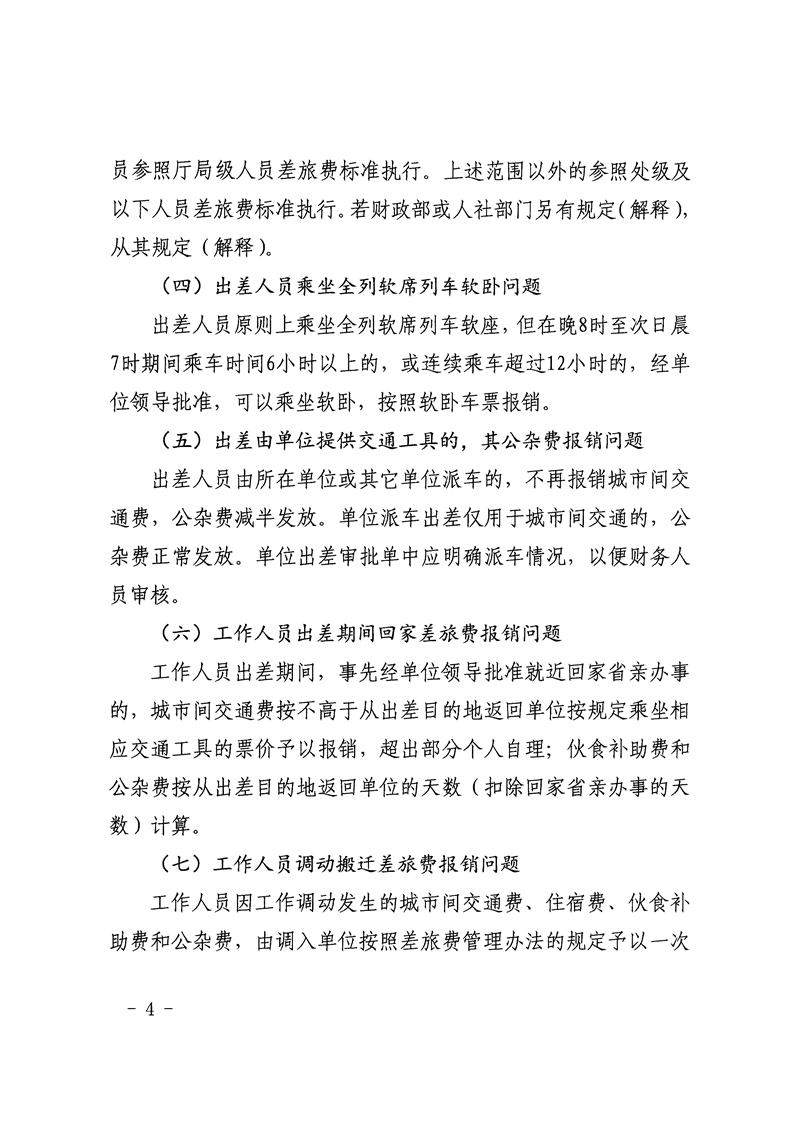 员参照厅局级人员差旅费标准执行。上述范围以外的参照处级及以下人员差旅费标准执行。若财政部或人社部门另有规定（解释），从其规定（解释）。

（四）出差人员乘坐全列软席列车软卧问题

出差人员原则上乘坐全列软席列车软座，但在晚8时至次日晨7时期间乘车时间6小时以上的，或连续乘车超过12小时的，经单位领导批准，可以乘坐软卧，按照软卧车票报销。

（五）出差由单位提供交通工具的，其公杂费报销问题

出差人员由所在单位或其它单位派车的，不再报销城市间交通费，公杂费减半发放。单位派车出差仅用于城市间交通的，公杂费正常发放。单位出差审批单中应明确派车情况，以便财务人员审核。

（六）工作人员出差期间回家差旅费报销问题

工作人员出差期间，事先经单位领导批准就近回家省亲办事的，城市间交通费按不高于从出差目的地返回单位按规定乘坐相应交通工具的票价予以报销，超出部分个人自理；伙食补助费和公杂费按从出差目的地返回单位的天数（扣除回家省亲办事的天数）计算。

（七）工作人员调动搬迁差旅费报销问题

工作人员因工作调动发生的城市间交通费、住宿费、伙食补助费和公杂费，由调入单位按照差旅费管理办法的规定予以一次

- 4 -